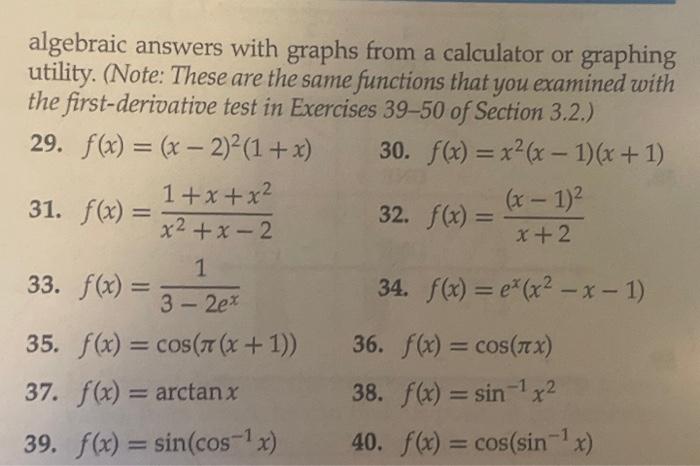 algebraic answers with graphs from a calculator or graphing utility. (Note: These are the same functions that you examined with the first-derivative test in Exercises 39–50 of Section 3.2.)

29. $f(x) = (x-2)^2(1+x)$

30. $f(x) = x^2(x-1)(x+1)$

31. $f(x) = \frac{1+x+x^2}{x^2+x-2}$

32. $f(x) = \frac{(x-1)^2}{x+2}$

33. $f(x) = \frac{1}{3-2e^x}$

34. $f(x) = e^x(x^2-x-1)$

35. $f(x) = \cos(\pi(x+1))$

36. $f(x) = \cos(\pi x)$

37. $f(x) = \arctan x$

38. $f(x) = \sin^{-1} x^2$

39. $f(x) = \sin(\cos^{-1} x)$

40. $f(x) = \cos(\sin^{-1} x)$